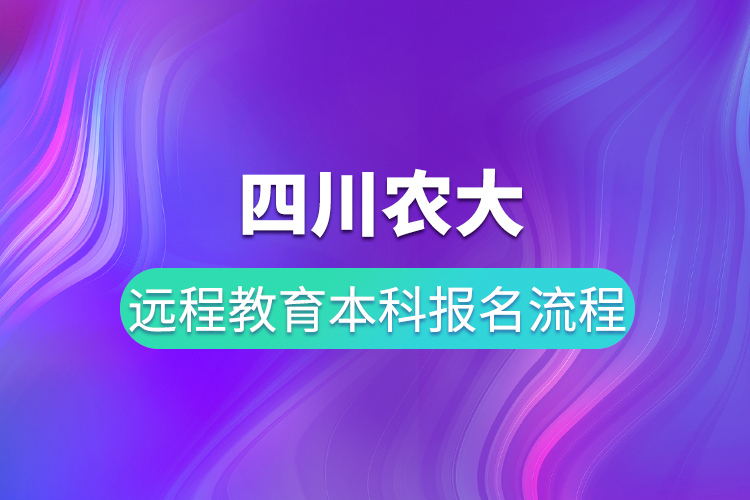 四川农大

远程教育本科报名流程